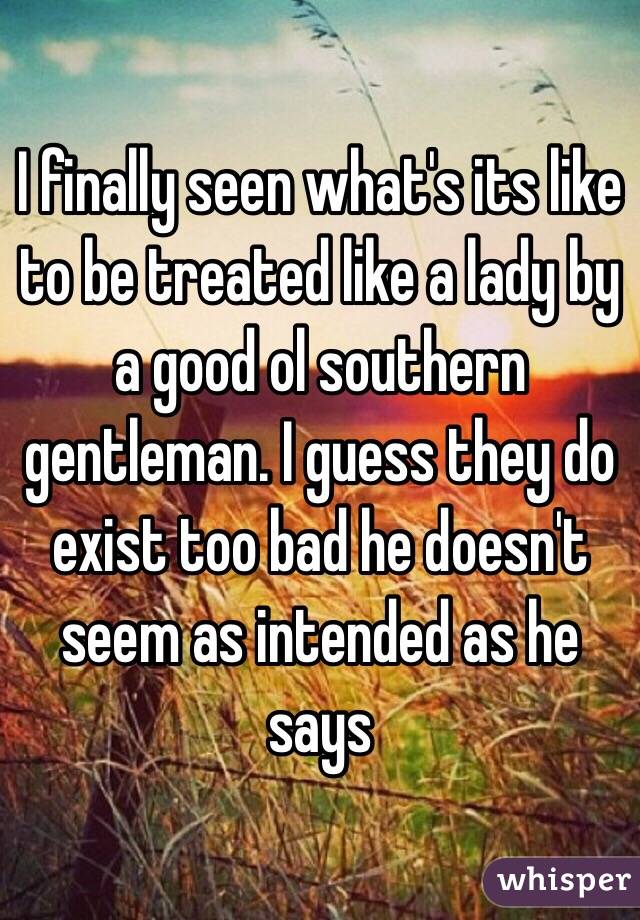 I finally seen what's its like to be treated like a lady by a good ol southern gentleman. I guess they do exist too bad he doesn't seem as intended as he says

whisper